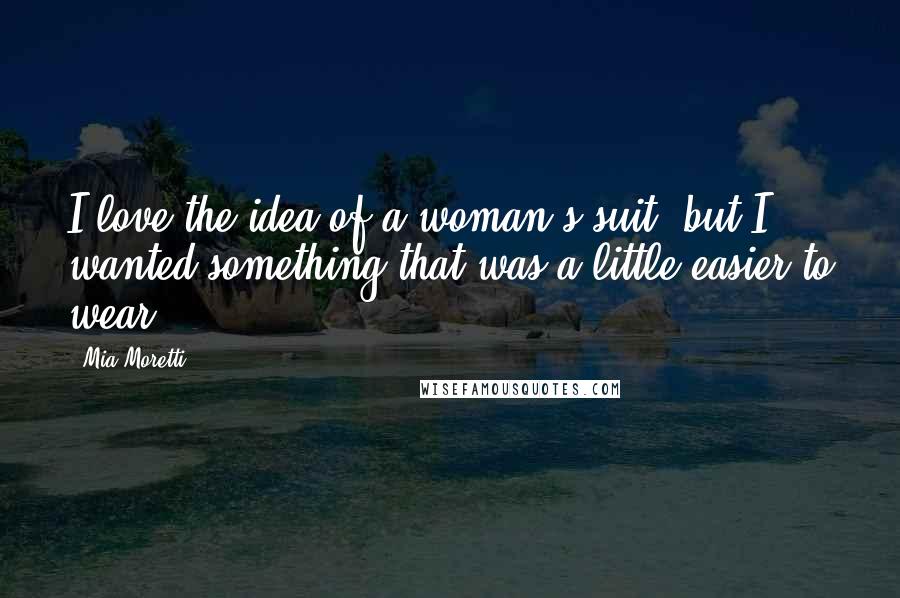 I love the idea of a woman's suit, but I wanted something that was a little easier to wear.

Mia Moretti

WISEFAMOUSQUOTES.COM